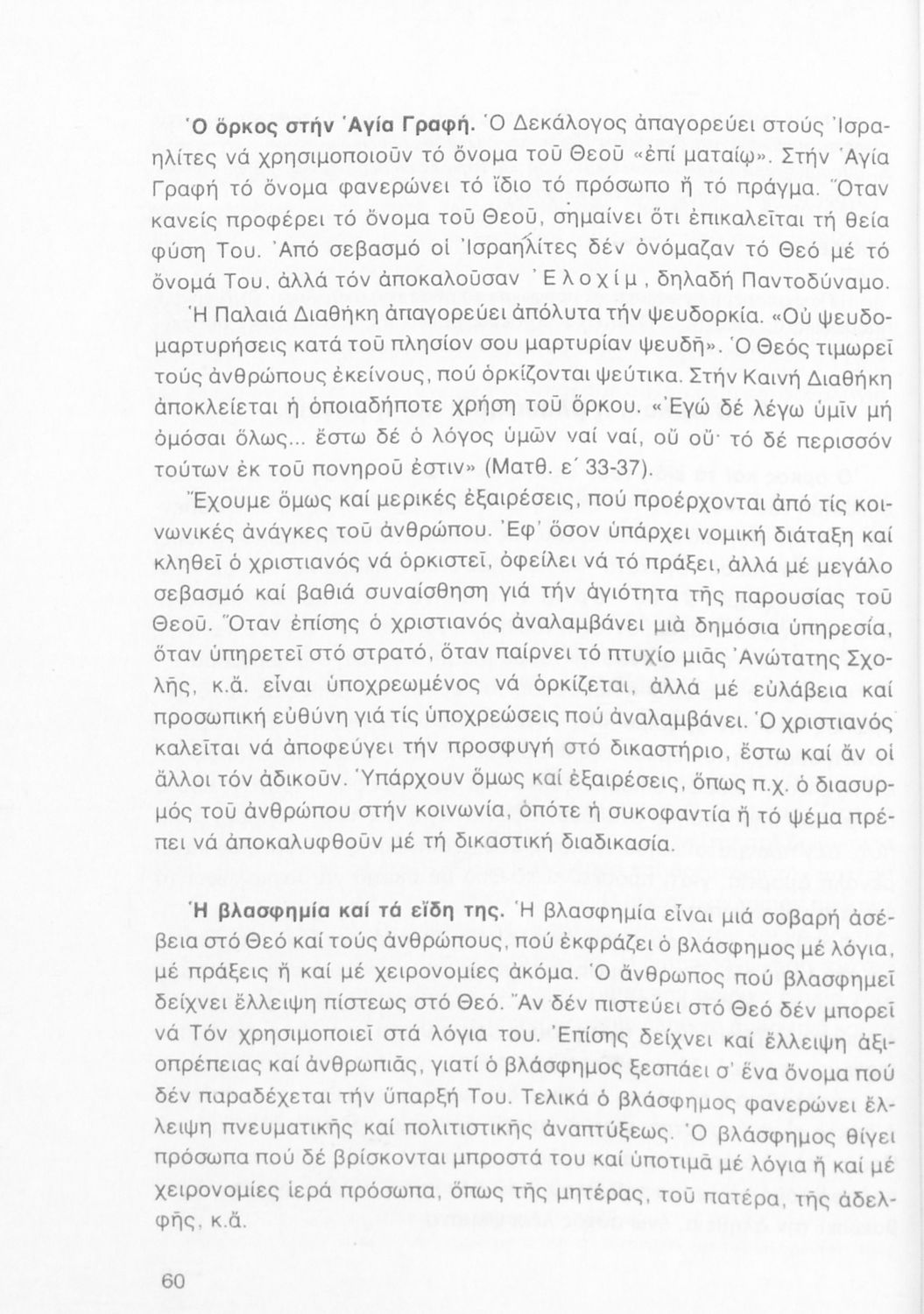 Ὁ ὅρκος στήν Ἁγία Γραφή. Ὁ Δεκάλογος ἀπαγορεύει στούς Ἰσραηλίτες νά χρησιμοποιοῦν τό ὄνομα τοῦ Θεοῦ «ἐπί ματαίῳ». Στήν Ἁγία Γραφή τό ὄνομα φανερώνει τό ἴδιο τό πρόσωπο ἤ τό πράγμα. Ὅταν κανείς προφέρει τό ὄνομα τοῦ Θεοῦ, σημαίνει ὅτι ἐπικαλεῖται τή θεία φύση Του. Ἀπό σεβασμό οἱ Ἰσραηλίτες δέν ὀνόμαζαν τό Θεό μέ τό ὄνομά Του, ἀλλά τόν ἀποκαλοῦσαν Ἐλοχίμ, δηλαδή Παντοδύναμο.

Ἡ Παλαιά Διαθήκη ἀπαγορεύει ἀπόλυτα τήν ψευδορκία. «Οὐ ψευδομαρτυρήσεις κατά τοῦ πλησίον σου μαρτυρίαν ψευδῆ». Ὁ Θεός τιμωρεῖ τούς ἀνθρώπους ἐκείνους, πού ὁρκίζονται ψεύτικα. Στήν Καινή Διαθήκη ἀποκλείεται ἡ ὁποιαδήποτε χρήση τοῦ ὅρκου. «Ἐγώ δέ λέγω ὑμῖν μή ὀμόσαι ὅλως... ἔστω δέ ὁ λόγος ὑμῶν ναί ναί, οὔ οὔ· τό δέ περισσόν τούτων ἐκ τοῦ πονηροῦ ἐστιν» (Ματθ. ε΄ 33-37).

Ἔχουμε ὅμως καί μερικές ἐξαιρέσεις, πού προέρχονται ἀπό τίς κοινωνικές ἀνάγκες τοῦ ἀνθρώπου. Ἐφ' ὅσον ὑπάρχει νομική διάταξη καί κληθεῖ ὁ χριστιανός νά ὁρκιστεῖ, ὀφείλει νά τό πράξει, ἀλλά μέ μεγάλο σεβασμό καί βαθιά συναίσθηση γιά τήν ἁγιότητα τῆς παρουσίας τοῦ Θεοῦ. Ὅταν ἐπίσης ὁ χριστιανός ἀναλαμβάνει μιά δημόσια ὑπηρεσία, ὅταν ὑπηρετεῖ στό στρατό, ὅταν παίρνει τό πτυχίο μιᾶς Ἀνώτατης Σχολῆς, κ.ἄ. εἶναι ὑποχρεωμένος νά ὁρκίζεται, ἀλλά μέ εὐλάβεια καί προσωπική εὐθύνη γιά τίς ὑποχρεώσεις πού ἀναλαμβάνει. Ὁ χριστιανός καλεῖται νά ἀποφεύγει τήν προσφυγή στό δικαστήριο, ἔστω καί ἄν οἱ ἄλλοι τόν ἀδικοῦν. Ὑπάρχουν ὅμως καί ἐξαιρέσεις, ὅπως π.χ. ὁ διασυρμός τοῦ ἀνθρώπου στήν κοινωνία, ὁπότε ἡ συκοφαντία ἤ τό ψέμα πρέπει νά ἀποκαλυφθοῦν μέ τή δικαστική διαδικασία.

Ἡ βλασφημία καί τά εἴδη της. Ἡ βλασφημία εἶναι μιά σοβαρή ἀσέβεια στό Θεό καί τούς ἀνθρώπους, πού ἐκφράζει ὁ βλάσφημος μέ λόγια, μέ πράξεις ἤ καί μέ χειρονομίες ἀκόμα. Ὁ ἄνθρωπος πού βλασφημεῖ δείχνει ἔλλειψη πίστεως στό Θεό. Ἄν δέν πιστεύει στό Θεό δέν μπορεῖ νά Τόν χρησιμοποιεῖ στά λόγια του. Ἐπίσης δείχνει καί ἔλλειψη ἀξιοπρέπειας καί ἀνθρωπιᾶς, γιατί ὁ βλάσφημος ξεσπάει σ' ἕνα ὄνομα πού δέν παραδέχεται τήν ὕπαρξή Του. Τελικά ὁ βλάσφημος φανερώνει ἔλλειψη πνευματικῆς καί πολιτιστικῆς ἀναπτύξεως. Ὁ βλάσφημος θίγει πρόσωπα πού δέ βρίσκονται μπροστά του καί ὑποτιμᾶ μέ λόγια ἤ καί μέ χειρονομίες ἱερά πρόσωπα, ὅπως τῆς μητέρας, τοῦ πατέρα, τῆς ἀδελφῆς, κ.ἄ.

60